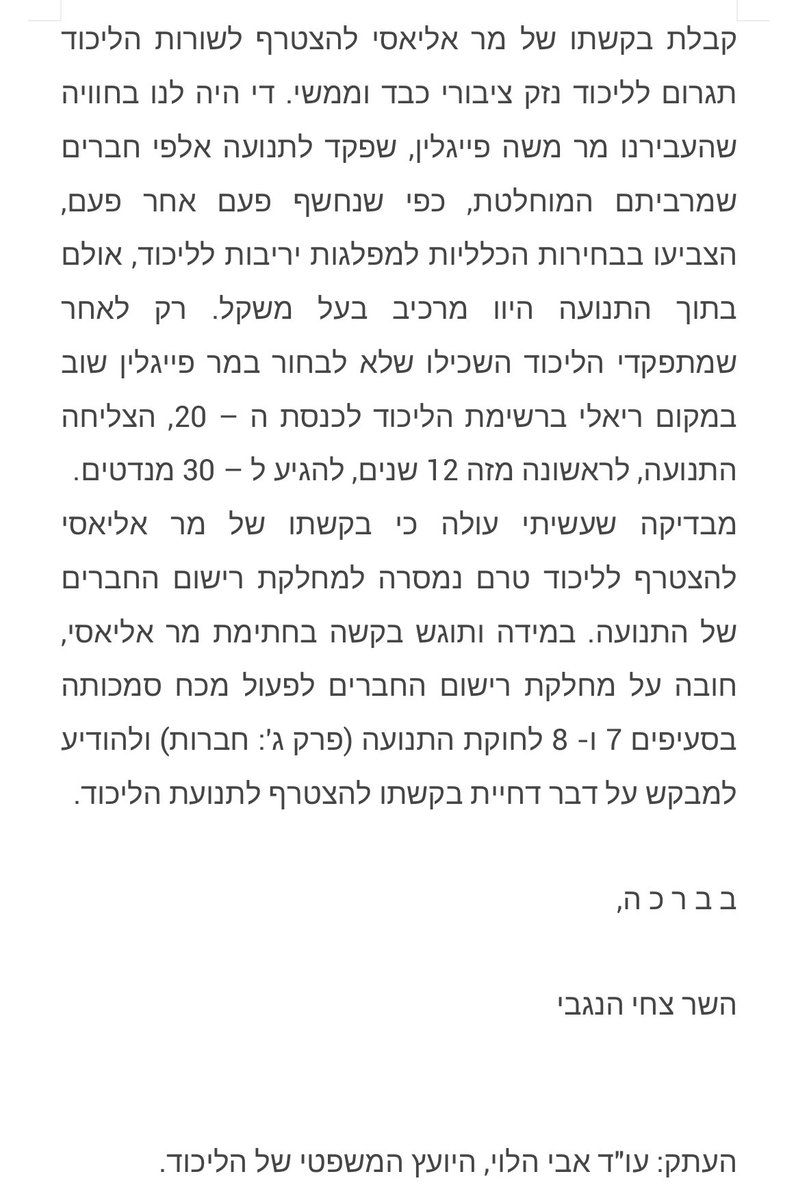 קבלת בקשתו של מר אליאסי להצטרף לשורות הליכוד תגרום לליכוד נזק ציבורי כבד וממשי. די היה לנו בחוויה שהעבירנו מר משה פייגלין, שפקד לתנועה אלפי חברים שמרביתם המוחלטת, כפי שנחשף פעם אחר פעם, הצביעו בבחירות הכלליות למפלגות יריבות לליכוד, אולם בתוך התנועה היוו מרכיב בעל משקל. רק לאחר שמתפקדי הליכוד השכילו שלא לבחור במר פייגלין שוב במקום ריאלי ברשימת הליכוד לכנסת ה – 20, הצליחה התנועה, לראשונה מזה 12 שנים, להגיע ל – 30 מנדטים. מבדיקה שעשיתי עולה כי בקשתו של מר אליאסי להצטרף לליכוד טרם נמסרה למחלקת רישום החברים של התנועה. במידה ותוגש בקשה בחתימת מר אליאסי, חובה על מחלקת רישום החברים לפעול מכח סמכותה בסעיפים 7 ו- 8 לחוקת התנועה (פרק ג': חברות) ולהודיע למבקש על דבר דחיית בקשתו להצטרף לתנועת הליכוד.

ב ב ר כ ה,

השר צחי הנגבי

העתק: עו"ד אבי הלוי, היועץ המשפטי של הליכוד.